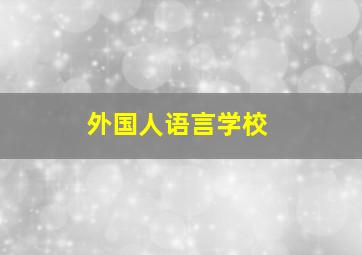 外国人语言学校